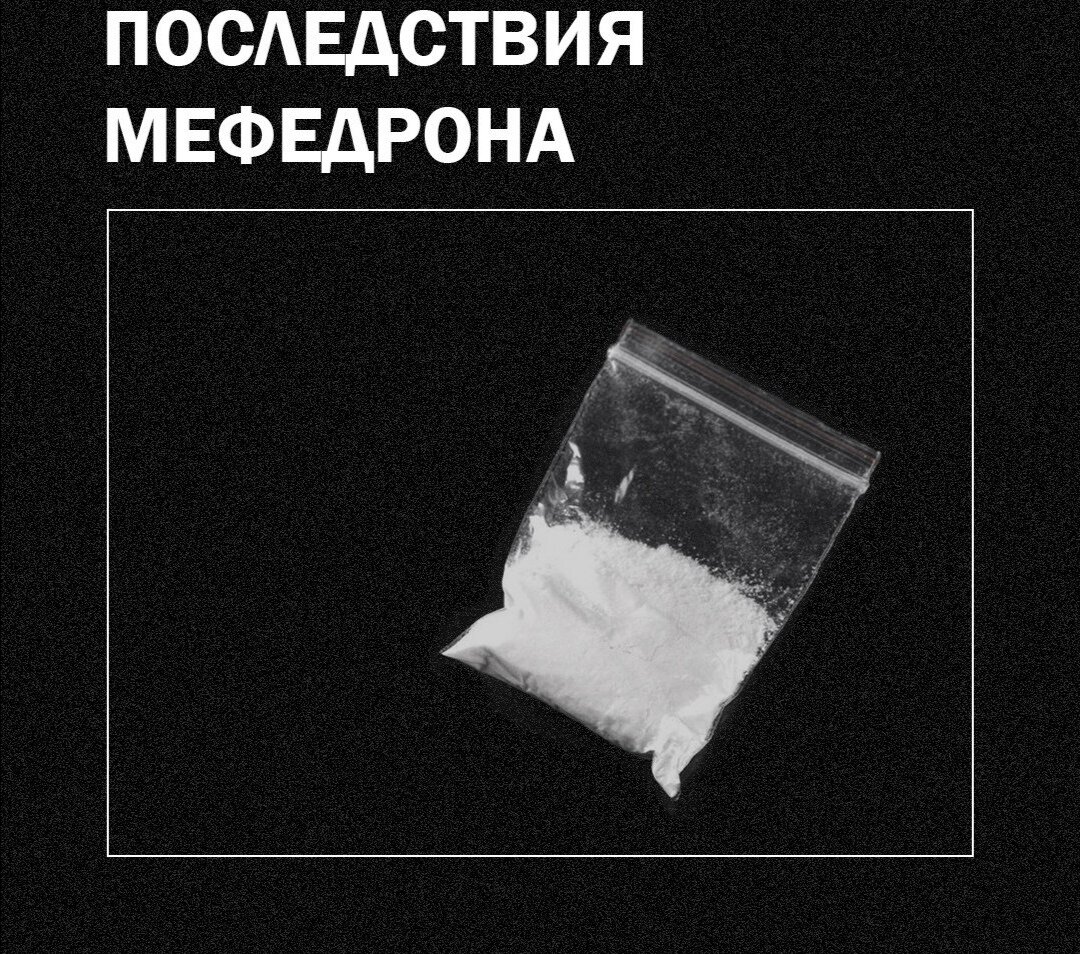 ПОСЛЕДСТВИЯ МЕФЕДРОНА